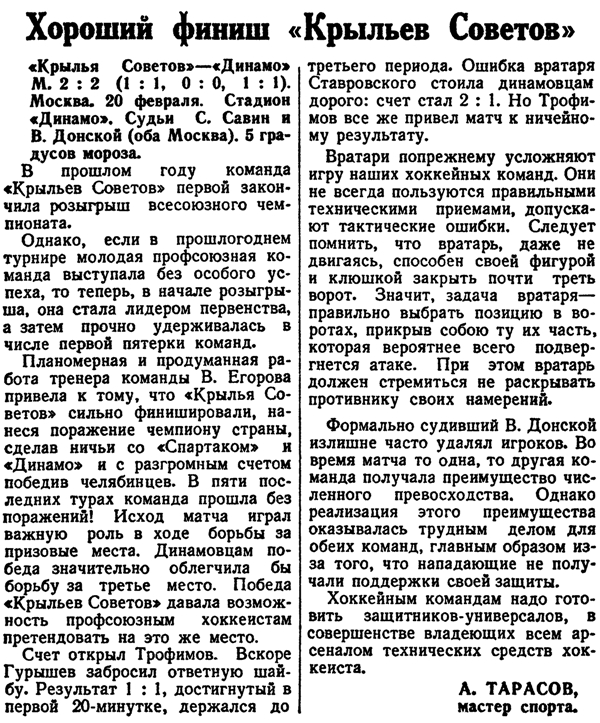 Хороший финиш «Крыльев Советов»

«Крылья Советов»—«Динамо» М. 2 : 2 (1 : 1, 0 : 0, 1 : 1). Москва. 20 февраля. Стадион «Динамо». Судьи С. Савин и В. Донской (оба Москва). 5 градусов мороза.

В прошлом году команда «Крыльев Советов» первой закончила розыгрыш всесоюзного чемпионата.

Однако, если в прошлогоднем турнире молодая профсоюзная команда выступала без особого успеха, то теперь, в начале розыгрыша, она стала лидером первенства, а затем прочно удерживалась в числе первой пятерки команд.

Планомерная и продуманная работа тренера команды В. Егорова привела к тому, что «Крылья Советов» сильно финишировали, нанеся поражение чемпиону страны, сделав ничьи со «Спартаком» и «Динамо» и с разгромным счетом победив челябинцев. В пяти последних турах команда прошла без поражений! Исход матча играл важную роль в ходе борьбы за призовые места. Динамовцам победа значительно облегчила бы борьбу за третье место. Победа «Крыльев Советов» давала возможность профсоюзным хоккеистам претендовать на это же место.

Счет открыл Трофимов. Вскоре Гурышев забросил ответную шайбу. Результат 1 : 1, достигнутый в первой 20-минутке, держался до третьего периода. Ошибка вратаря Ставровского стоила динамовцам дорого: счет стал 2 : 1. Но Трофимов все же привел матч к ничейному результату.

Вратари попрежнему усложняют игру наших хоккейных команд. Они не всегда пользуются правильными техническими приемами, допускают тактические ошибки. Следует помнить, что вратарь, даже не двигаясь, способен своей фигурой и клюшкой закрыть почти треть ворот. Значит, задача вратаря—правильно выбрать позицию в воротах, прикрыв собою ту их часть, которая вероятнее всего подвергнется атаке. При этом вратарь должен стремиться не раскрывать противнику своих намерений.

Формально судивший В. Донской излишне часто удалял игроков. Во время матча то одна, то другая команда получала преимущество численного превосходства. Однако реализация этого преимущества оказывалась трудным делом для обеих команд, главным образом из-за того, что нападающие не получали поддержки своей защиты.

Хоккейным командам надо готовить защитников-универсалов, в совершенстве владеющих всем арсеналом технических средств хоккеиста.

А. ТАРАСОВ,
мастер спорта.